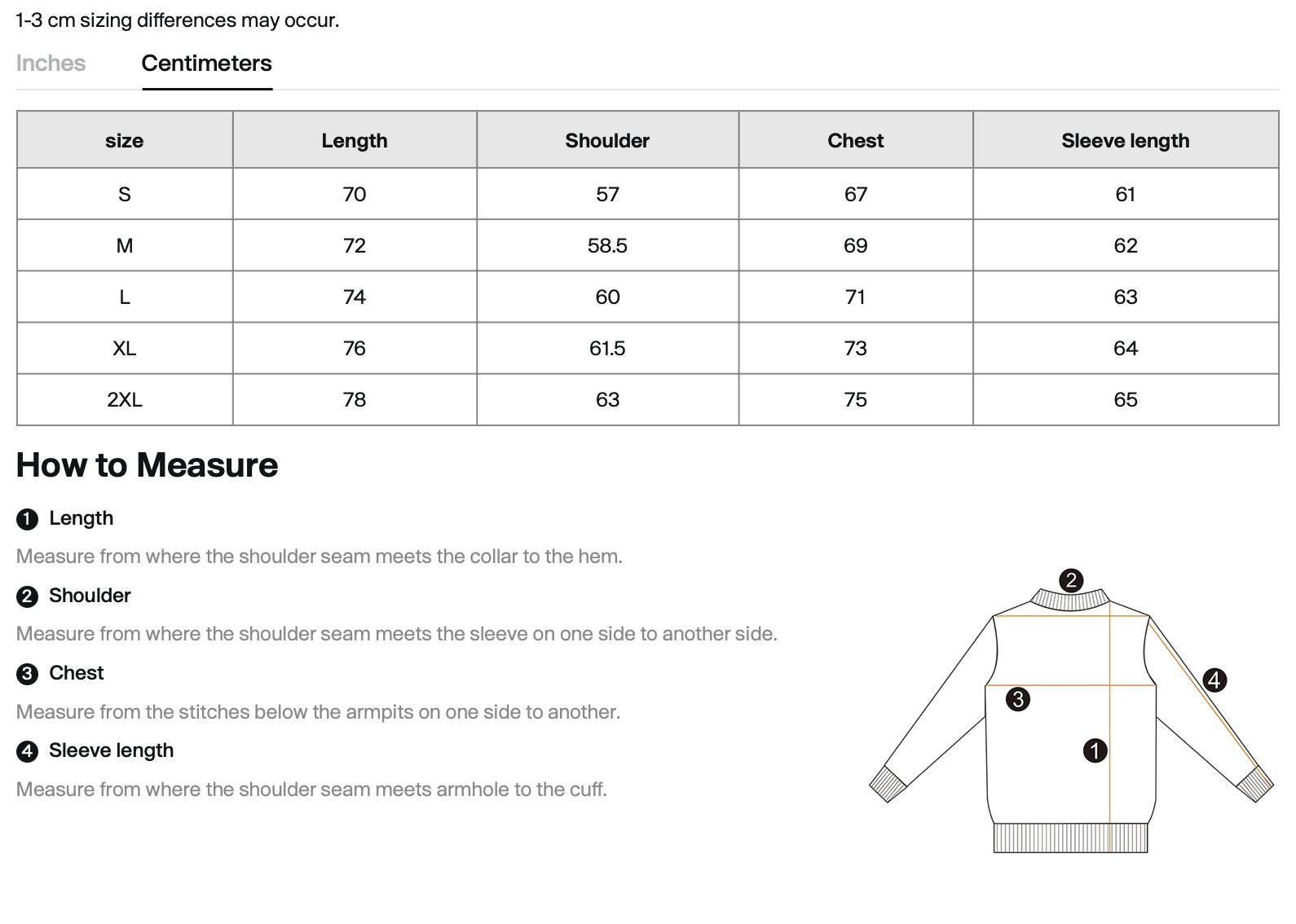 1-3 cm sizing differences may occur.

Inches Centimeters

| size | Length | Shoulder | Chest | Sleeve length |
|---|---|---|---|---|
| S | 70 | 57 | 67 | 61 |
| M | 72 | 58.5 | 69 | 62 |
| L | 74 | 60 | 71 | 63 |
| XL | 76 | 61.5 | 73 | 64 |
| 2XL | 78 | 63 | 75 | 65 |

How to Measure

1 Length

Measure from where the shoulder seam meets the collar to the hem.

2 Shoulder

Measure from where the shoulder seam meets the sleeve on one side to another side.

3 Chest

Measure from the stitches below the armpits on one side to another.

4 Sleeve length

Measure from where the shoulder seam meets armhole to the cuff.

2
4
3
1